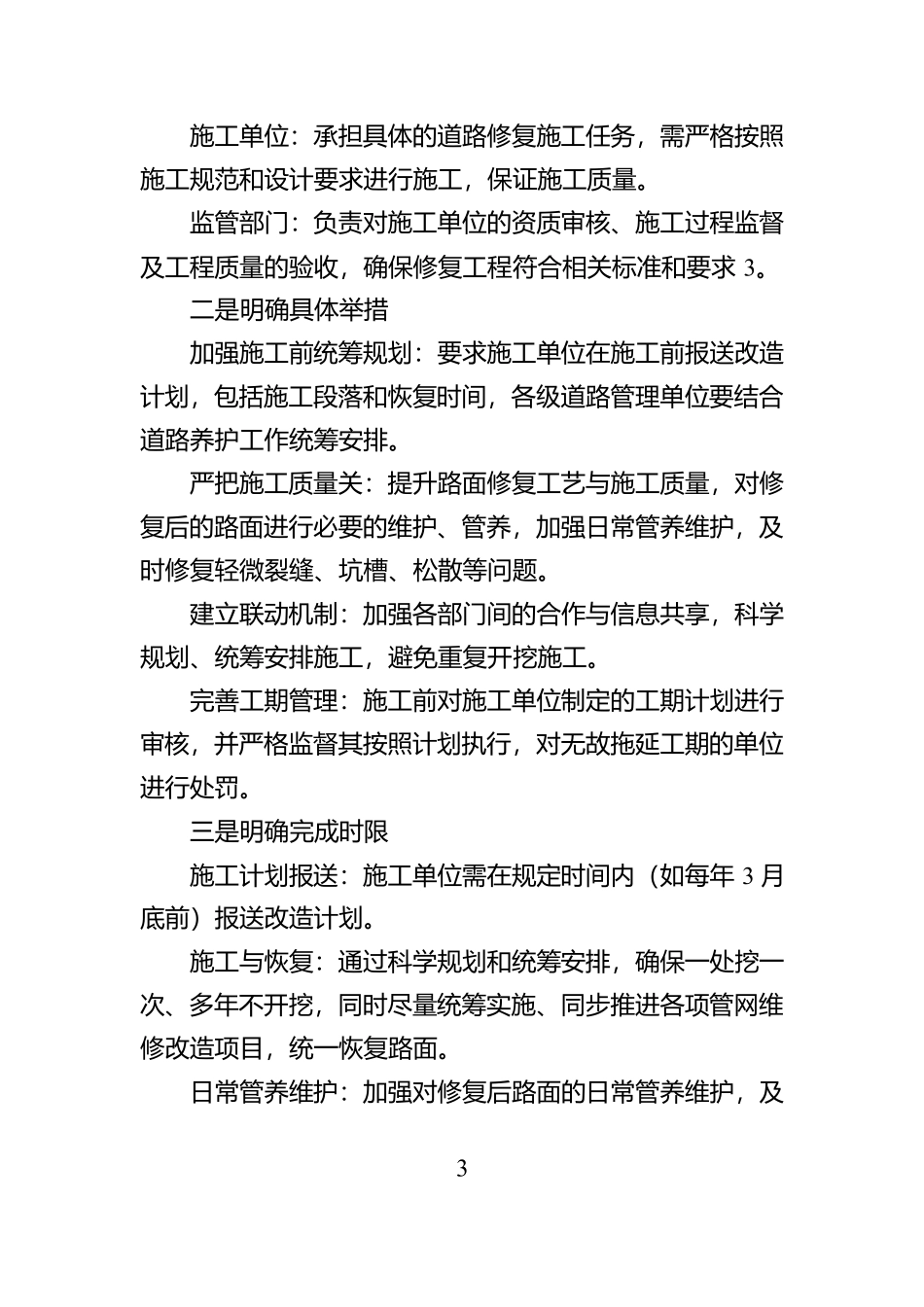 施工单位：承担具体的道路修复施工任务，需严格按照施工规范和设计要求进行施工，保证施工质量。

监管部门：负责对施工单位的资质审核、施工过程监督及工程质量的验收，确保修复工程符合相关标准和要求 3。

二是明确具体举措

加强施工前统筹规划：要求施工单位在施工前报送改造计划，包括施工段落和恢复时间，各级道路管理单位要结合道路养护工作统筹安排。

严把施工质量关：提升路面修复工艺与施工质量，对修复后的路面进行必要的维护、管养，加强日常管养维护，及时修复轻微裂缝、坑槽、松散等问题。

建立联动机制：加强各部门间的合作与信息共享，科学规划、统筹安排施工，避免重复开挖施工。

完善工期管理：施工前对施工单位制定的工期计划进行审核，并严格监督其按照计划执行，对无故拖延工期的单位进行处罚。

三是明确完成时限

施工计划报送：施工单位需在规定时间内（如每年 3 月底前）报送改造计划。

施工与恢复：通过科学规划和统筹安排，确保一处挖一次、多年不开挖，同时尽量统筹实施、同步推进各项管网维修改造项目，统一恢复路面。

日常管养维护：加强对修复后路面的日常管养维护，及

3